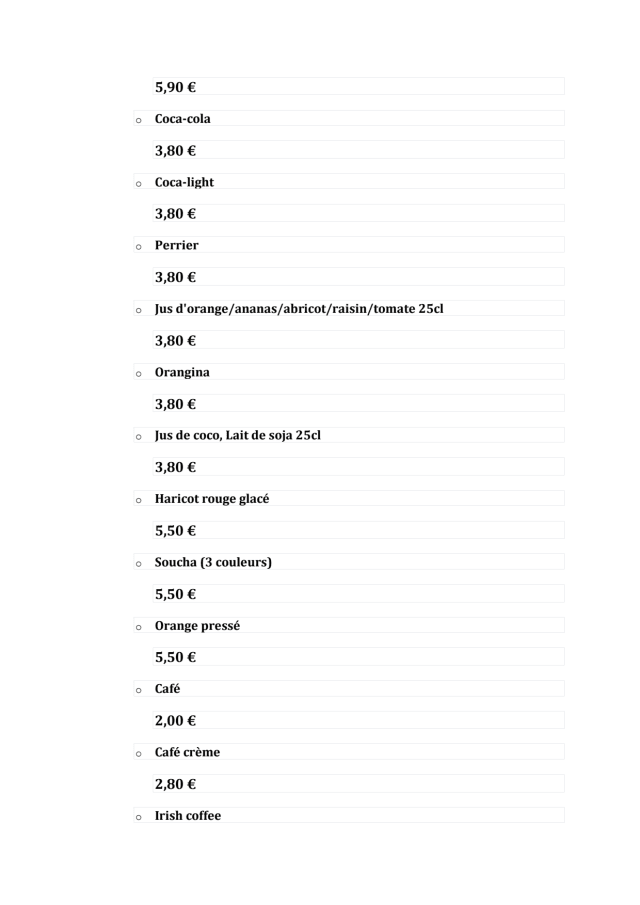 5,90 €

o Coca-cola

3,80 €

o Coca-light

3,80 €

o Perrier

3,80 €

o Jus d'orange/ananas/abricot/raisin/tomate 25cl

3,80 €

o Orangina

3,80 €

o Jus de coco, Lait de soja 25cl

3,80 €

o Haricot rouge glacé

5,50 €

o Soucha (3 couleurs)

5,50 €

o Orange pressé

5,50 €

o Café

2,00 €

o Café crème

2,80 €

o Irish coffee